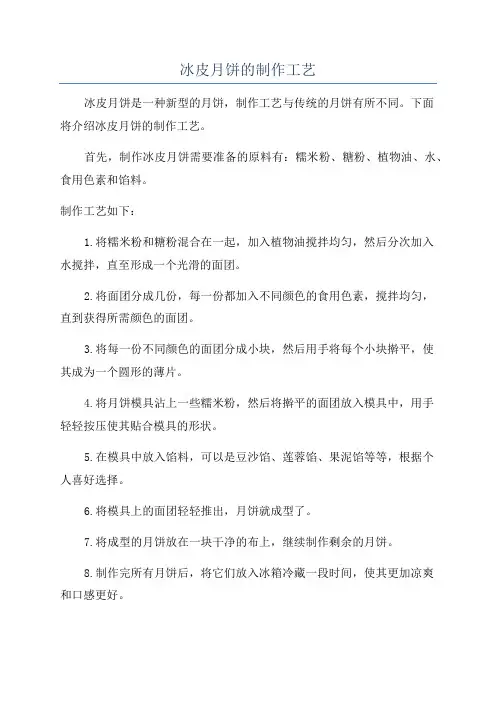 冰皮月饼的制作工艺

冰皮月饼是一种新型的月饼，制作工艺与传统的月饼有所不同。下面将介绍冰皮月饼的制作工艺。

首先，制作冰皮月饼需要准备的原料有：糯米粉、糖粉、植物油、水、食用色素和馅料。

制作工艺如下：

1.将糯米粉和糖粉混合在一起，加入植物油搅拌均匀，然后分次加入水搅拌，直至形成一个光滑的面团。

2.将面团分成几份，每一份都加入不同颜色的食用色素，搅拌均匀，直到获得所需颜色的面团。

3.将每一份不同颜色的面团分成小块，然后用手将每个小块擀平，使其成为一个圆形的薄片。

4.将月饼模具沾上一些糯米粉，然后将擀平的面团放入模具中，用手轻轻按压使其贴合模具的形状。

5.在模具中放入馅料，可以是豆沙馅、莲蓉馅、果泥馅等等，根据个人喜好选择。

6.将模具上的面团轻轻推出，月饼就成型了。

7.将成型的月饼放在一块干净的布上，继续制作剩余的月饼。

8.制作完所有月饼后，将它们放入冰箱冷藏一段时间，使其更加凉爽和口感更好。